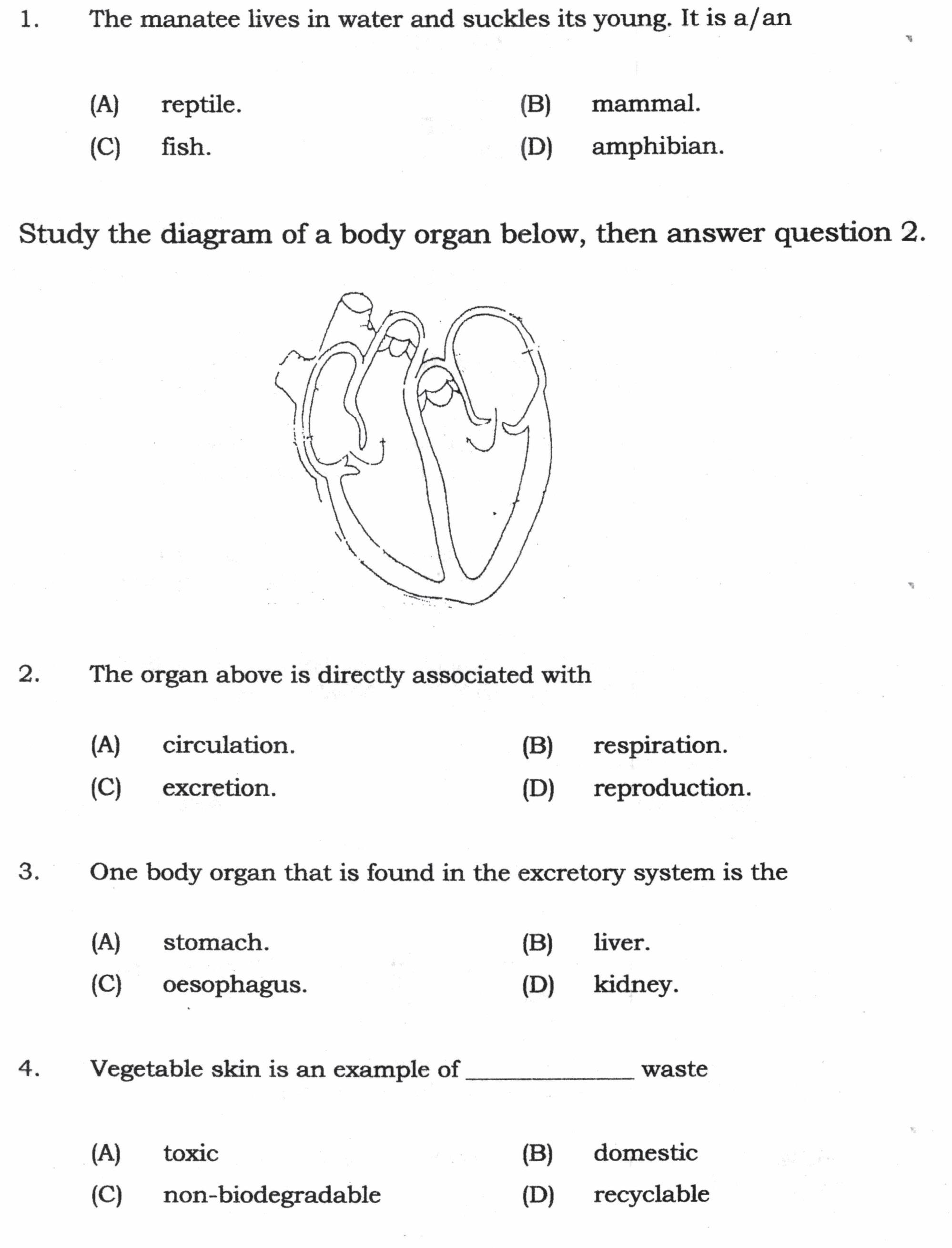 1. The manatee lives in water and suckles its young. It is a/an

(A) reptile. (B) mammal.
(C) fish. (D) amphibian.

Study the diagram of a body organ below, then answer question 2.

2. The organ above is directly associated with

(A) circulation. (B) respiration.
(C) excretion. (D) reproduction.

3. One body organ that is found in the excretory system is the

(A) stomach. (B) liver.
(C) oesophagus. (D) kidney.

4. Vegetable skin is an example of ____________ waste

(A) toxic (B) domestic
(C) non-biodegradable (D) recyclable